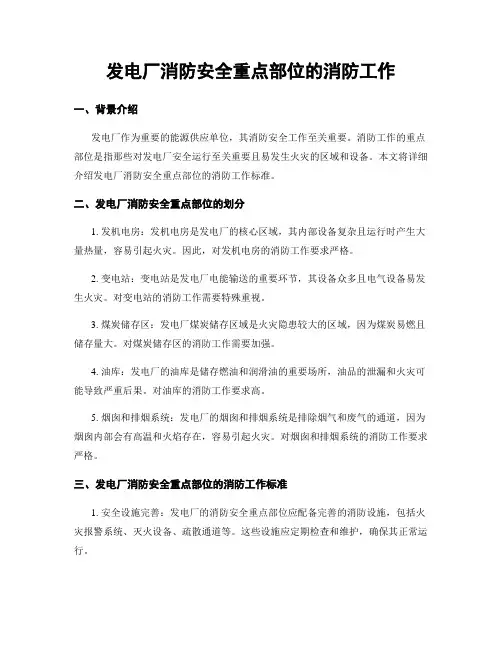 发电厂消防安全重点部位的消防工作

一、背景介绍

发电厂作为重要的能源供应单位，其消防安全工作至关重要。消防工作的重点部位是指那些对发电厂安全运行至关重要且易发生火灾的区域和设备。本文将详细介绍发电厂消防安全重点部位的消防工作标准。

二、发电厂消防安全重点部位的划分

1. 发机电房：发机电房是发电厂的核心区域，其内部设备复杂且运行时产生大量热量，容易引起火灾。因此，对发机电房的消防工作要求严格。

2. 变电站：变电站是发电厂电能输送的重要环节，其设备众多且电气设备易发生火灾。对变电站的消防工作需要特殊重视。

3. 煤炭储存区：发电厂煤炭储存区域是火灾隐患较大的区域，因为煤炭易燃且储存量大。对煤炭储存区的消防工作需要加强。

4. 油库：发电厂的油库是储存燃油和润滑油的重要场所，油品的泄漏和火灾可能导致严重后果。对油库的消防工作要求高。

5. 烟囱和排烟系统：发电厂的烟囱和排烟系统是排除烟气和废气的通道，因为烟囱内部会有高温和火焰存在，容易引起火灾。对烟囱和排烟系统的消防工作要求严格。

三、发电厂消防安全重点部位的消防工作标准

1. 安全设施完善：发电厂的消防安全重点部位应配备完善的消防设施，包括火灾报警系统、灭火设备、疏散通道等。这些设施应定期检查和维护，确保其正常运行。